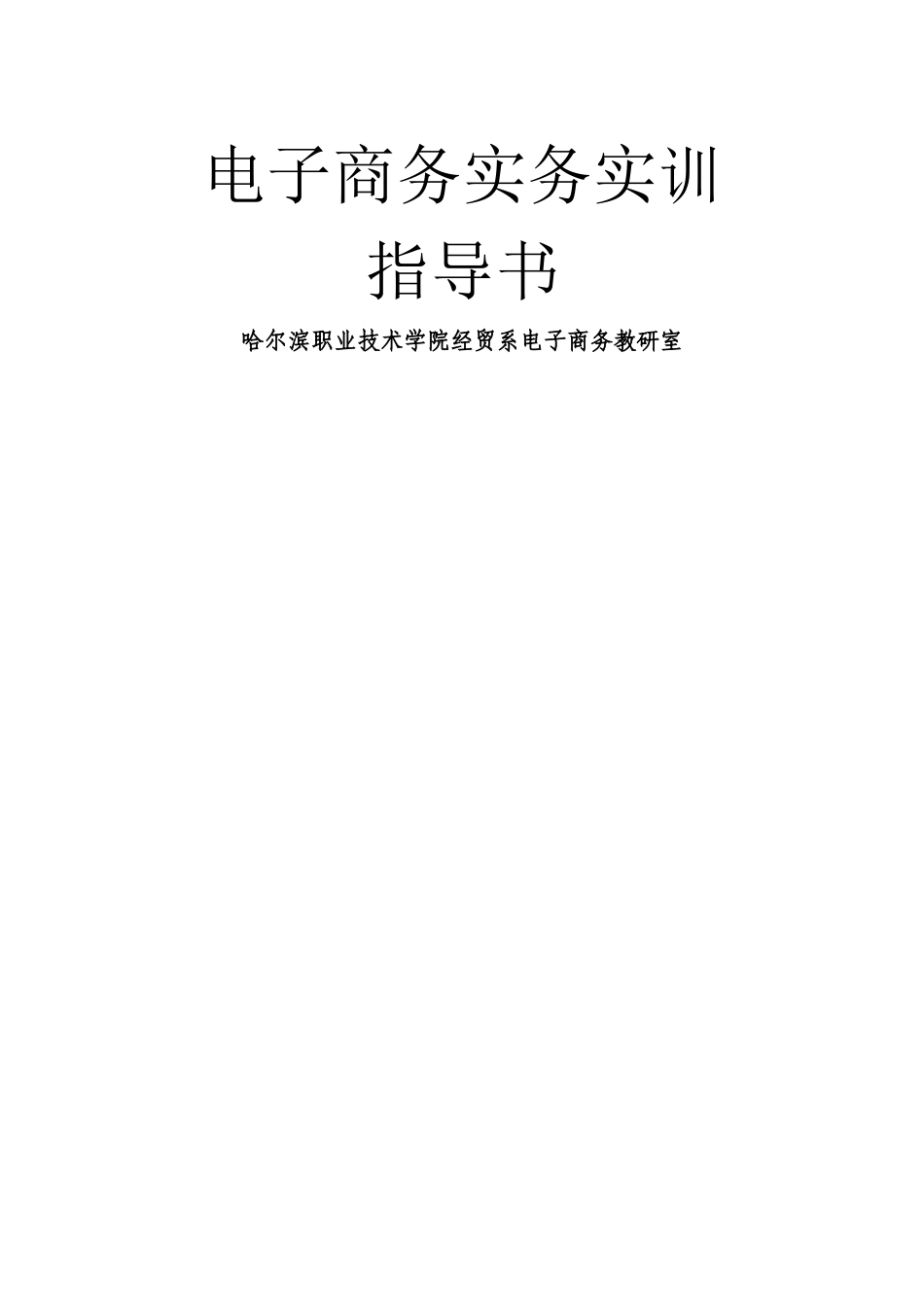 电子商务实务实训

指导书

哈尔滨职业技术学院经贸系电子商务教研室